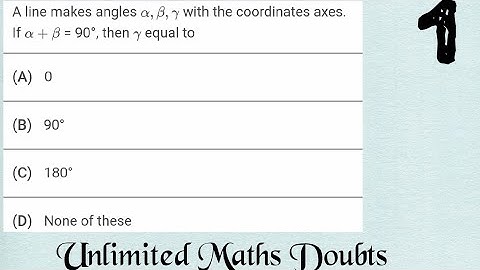 A line makes angles $\alpha, \beta, \gamma$ with the coordinates axes. If $\alpha + \beta = 90°$, then $\gamma$ equal to

(A) 0

(B) 90°

(C) 180°

(D) None of these

1

Unlimited Maths Doubts